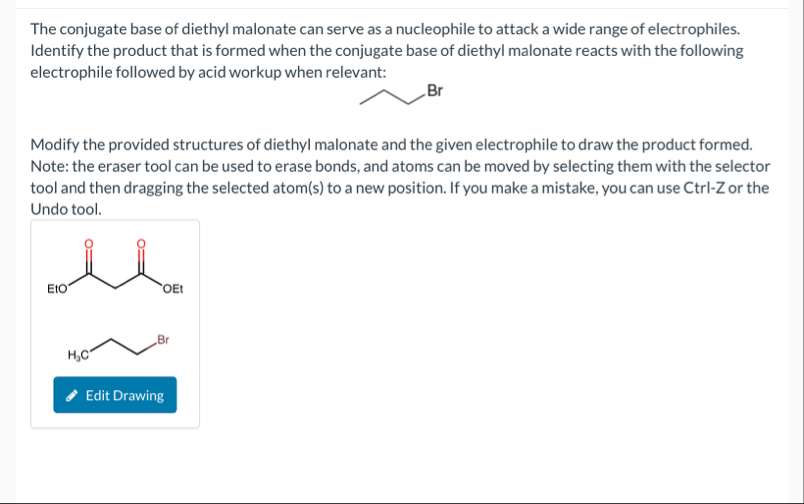 The conjugate base of diethyl malonate can serve as a nucleophile to attack a wide range of electrophiles. Identify the product that is formed when the conjugate base of diethyl malonate reacts with the following electrophile followed by acid workup when relevant:

Br

Modify the provided structures of diethyl malonate and the given electrophile to draw the product formed. Note: the eraser tool can be used to erase bonds, and atoms can be moved by selecting them with the selector tool and then dragging the selected atom(s) to a new position. If you make a mistake, you can use Ctrl-Z or the Undo tool.

O O
EtO OEt

$H_3C$ Br

Edit Drawing